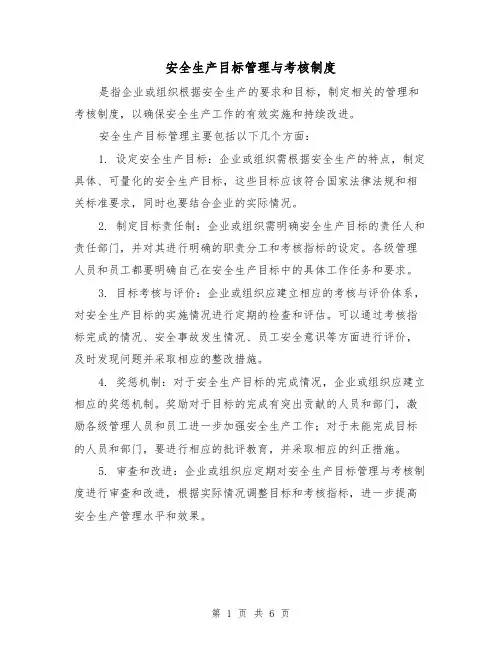 安全生产目标管理与考核制度

是指企业或组织根据安全生产的要求和目标，制定相关的管理和考核制度，以确保安全生产工作的有效实施和持续改进。

安全生产目标管理主要包括以下几个方面：

1. 设定安全生产目标：企业或组织需根据安全生产的特点，制定具体、可量化的安全生产目标，这些目标应该符合国家法律法规和相关标准要求，同时也要结合企业的实际情况。

2. 制定目标责任制：企业或组织需明确安全生产目标的责任人和责任部门，并对其进行明确的职责分工和考核指标的设定。各级管理人员和员工都要明确自己在安全生产目标中的具体工作任务和要求。

3. 目标考核与评价：企业或组织应建立相应的考核与评价体系，对安全生产目标的实施情况进行定期的检查和评估。可以通过考核指标完成的情况、安全事故发生情况、员工安全意识等方面进行评价，及时发现问题并采取相应的整改措施。

4. 奖惩机制：对于安全生产目标的完成情况，企业或组织应建立相应的奖惩机制。奖励对于目标的完成有突出贡献的人员和部门，激励各级管理人员和员工进一步加强安全生产工作；对于未能完成目标的人员和部门，要进行相应的批评教育，并采取相应的纠正措施。

5. 审查和改进：企业或组织应定期对安全生产目标管理与考核制度进行审查和改进，根据实际情况调整目标和考核指标，进一步提高安全生产管理水平和效果。

第 1 页 共 6 页